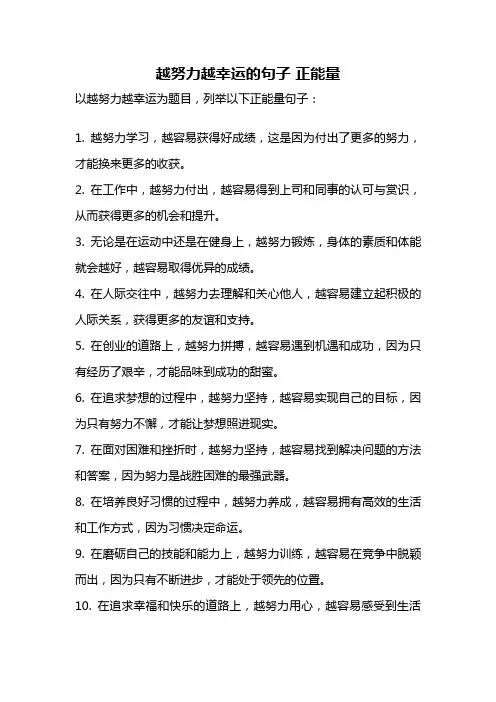 越努力越幸运的句子 正能量

以越努力越幸运为题目，列举以下正能量句子：

1. 越努力学习，越容易获得好成绩，这是因为付出了更多的努力，才能换来更多的收获。

2. 在工作中，越努力付出，越容易得到上司和同事的认可与赏识，从而获得更多的机会和提升。

3. 无论是在运动中还是在健身上，越努力锻炼，身体的素质和体能就会越好，越容易取得优异的成绩。

4. 在人际交往中，越努力去理解和关心他人，越容易建立起积极的人际关系，获得更多的友谊和支持。

5. 在创业的道路上，越努力拼搏，越容易遇到机遇和成功，因为只有经历了艰辛，才能品味到成功的甜蜜。

6. 在追求梦想的过程中，越努力坚持，越容易实现自己的目标，因为只有努力不懈，才能让梦想照进现实。

7. 在面对困难和挫折时，越努力坚持，越容易找到解决问题的方法和答案，因为努力是战胜困难的最强武器。

8. 在培养良好习惯的过程中，越努力养成，越容易拥有高效的生活和工作方式，因为习惯决定命运。

9. 在磨砺自己的技能和能力上，越努力训练，越容易在竞争中脱颖而出，因为只有不断进步，才能处于领先的位置。

10. 在追求幸福和快乐的道路上，越努力用心，越容易感受到生活